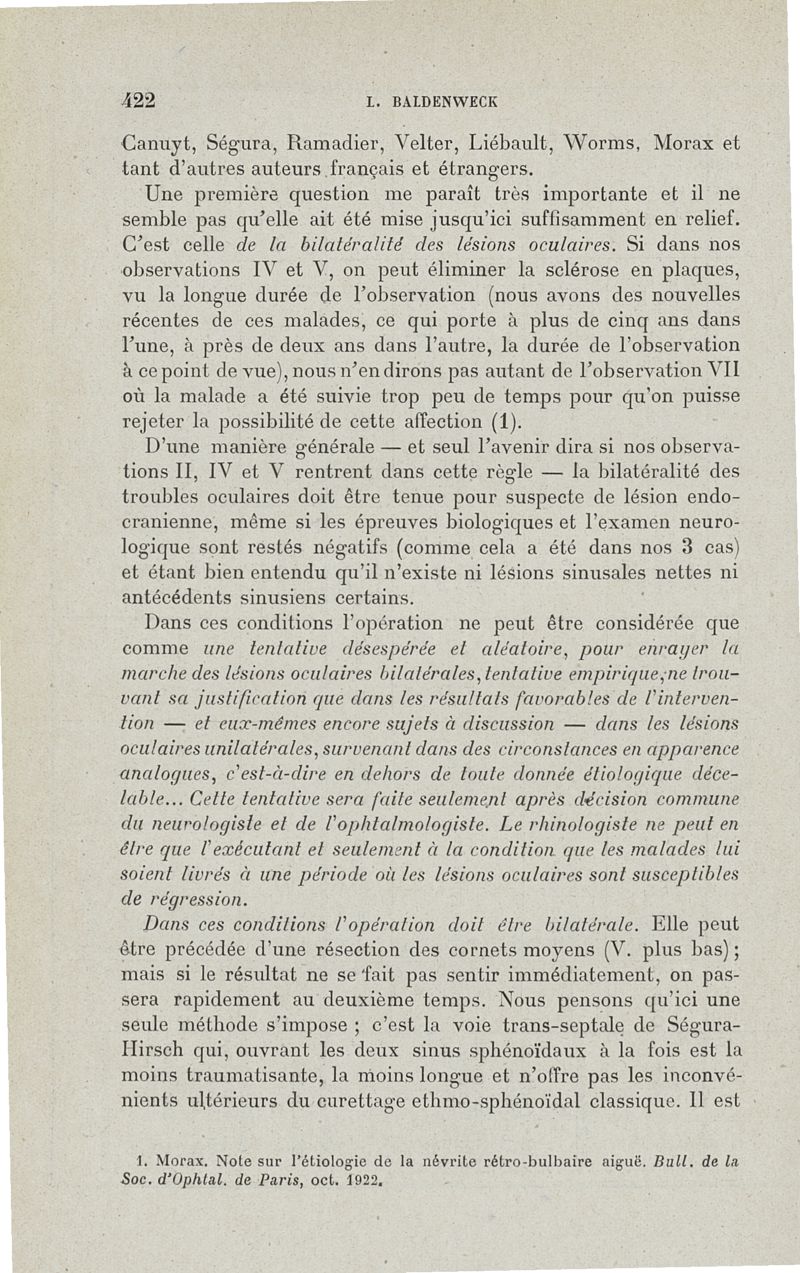 422 L. BALDENWECK

Canuyt, Ségura, Ramadier, Velter, Liébault, Worms, Morax et tant d'autres auteurs français et étrangers.

Une première question me paraît très importante et il ne semble pas qu'elle ait été mise jusqu'ici suffisamment en relief. C'est celle de la bilatéralité des lésions oculaires. Si dans nos observations IV et V, on peut éliminer la sclérose en plaques, vu la longue durée de l'observation (nous avons des nouvelles récentes de ces malades, ce qui porte à plus de cinq ans dans l'une, à près de deux ans dans l'autre, la durée de l'observation à ce point de vue), nous n'en dirons pas autant de l'observation VII où la malade a été suivie trop peu de temps pour qu'on puisse rejeter la possibilité de cette affection (1).

D'une manière générale — et seul l'avenir dira si nos observations II, IV et V rentrent dans cette règle — la bilatéralité des troubles oculaires doit être tenue pour suspecte de lésion endocranienne, même si les épreuves biologiques et l'examen neurologique sont restés négatifs (comme cela a été dans nos 3 cas) et étant bien entendu qu'il n'existe ni lésions sinusales nettes ni antécédents sinusiens certains.

Dans ces conditions l'opération ne peut être considérée que comme une tentative désespérée et aléatoire, pour enrayer la marche des lésions oculaires bilatérales, tentative empirique, ne trouvant sa justification que dans les résultats favorables de l'intervention — et eux-mêmes encore sujets à discussion — dans les lésions oculaires unilatérales, survenant dans des circonstances en apparence analogues, c'est-à-dire en dehors de toute donnée étiologique décelable... Cette tentative sera faite seulement après décision commune du neurologiste et de l'ophtalmologiste. Le rhinologiste ne peut en être que l'exécutant et seulement à la condition que les malades lui soient livrés à une période où les lésions oculaires sont susceptibles de régression.

Dans ces conditions l'opération doit être bilatérale. Elle peut être précédée d'une résection des cornets moyens (V. plus bas); mais si le résultat ne se fait pas sentir immédiatement, on passera rapidement au deuxième temps. Nous pensons qu'ici une seule méthode s'impose ; c'est la voie trans-septale de Ségura-Hirsch qui, ouvrant les deux sinus sphénoïdaux à la fois est la moins traumatisante, la moins longue et n'offre pas les inconvénients ultérieurs du curettage ethmo-sphénoïdal classique. Il est

1. Morax. Note sur l'étiologie de la névrite rétro-bulbaire aiguë. Bull. de la Soc. d'Ophtal. de Paris, oct. 1922.